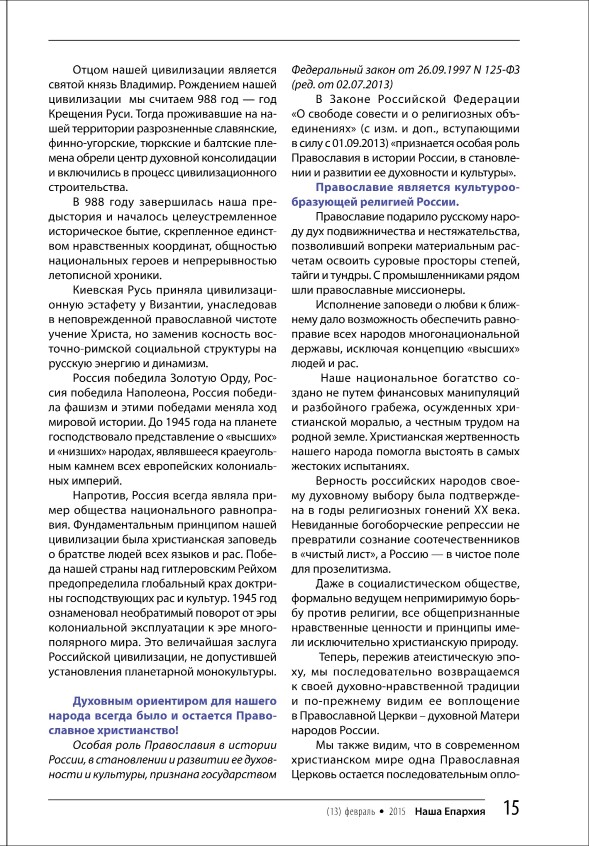 Отцом нашей цивилизации является святой князь Владимир. Рождением нашей цивилизации мы считаем 988 год — год Крещения Руси. Тогда проживавшие на нашей территории разрозненные славянские, финно-угорские, тюркские и балтские племена обрели центр духовной консолидации и включились в процесс цивилизационного строительства.

В 988 году завершилась наша предыстория и началось целеустремленное историческое бытие, скрепленное единством нравственных координат, общностью национальных героев и непрерывностью летописной хроники.

Киевская Русь приняла цивилизационную эстафету у Византии, унаследовав в неповрежденной православной чистоте учение Христа, но заменив косность восточно-римской социальной структуры на русскую энергию и динамизм.

Россия победила Золотую Орду, Россия победила Наполеона, Россия победила фашизм и этими победами меняла ход мировой истории. До 1945 года на планете господствовало представление о «высших» и «низших» народах, являвшееся краеугольным камнем всех европейских колониальных империй.

Напротив, Россия всегда являла пример общества национального равноправия. Фундаментальным принципом нашей цивилизации была христианская заповедь о братстве людей всех языков и рас. Победа нашей страны над гитлеровским Рейхом предопределила глобальный крах доктрины господствующих рас и культур. 1945 год ознаменовал необратимый поворот от эры колониальной эксплуатации к эре многополярного мира. Это величайшая заслуга Российской цивилизации, не допустившей установления планетарной монокультуры.

Духовным ориентиром для нашего народа всегда было и остается Православное христианство!

Особая роль Православия в истории России, в становлении и развитии ее духовности и культуры, признана государством Федеральный закон от 26.09.1997 N 125-ФЗ (ред. от 02.07.2013)

В Законе Российской Федерации «О свободе совести и о религиозных объединениях» (с изм. и доп., вступающими в силу с 01.09.2013) «признается особая роль Православия в истории России, в становлении и развитии ее духовности и культуры».

Православие является культурообразующей религией России.

Православие подарило русскому народу дух подвижничества и нестяжательства, позволивший вопреки материальным расчетам освоить суровые просторы степей, тайги и тундры. С промышленниками рядом шли православные миссионеры.

Исполнение заповеди о любви к ближнему дало возможность обеспечить равноправие всех народов многонациональной державы, исключая концепцию «высших» людей и рас.

Наше национальное богатство создано не путем финансовых манипуляций и разбойного грабежа, осужденных христианской моралью, а честным трудом на родной земле. Христианская жертвенность нашего народа помогла выстоять в самых жестоких испытаниях.

Верность российских народов своему духовному выбору была подтверждена в годы религиозных гонений XX века. Невиданные богоборческие репрессии не превратили сознание соотечественников в «чистый лист», а Россию — в чистое поле для прозелитизма.

Даже в социалистическом обществе, формально ведущем непримиримую борьбу против религии, все общепризнанные нравственные ценности и принципы имели исключительно христианскую природу.

Теперь, пережив атеистическую эпоху, мы последовательно возвращаемся к своей духовно-нравственной традиции и по-прежнему видим ее воплощение в Православной Церкви – духовной Матери народов России.

Мы также видим, что в современном христианском мире одна Православная Церковь остается последовательным опло-

(13) февраль • 2015 Наша Епархия 15